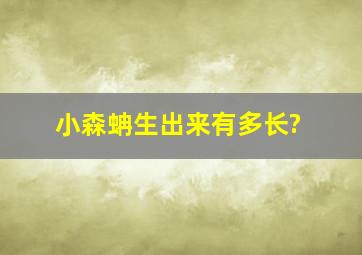 小森蚺生出来有多长?